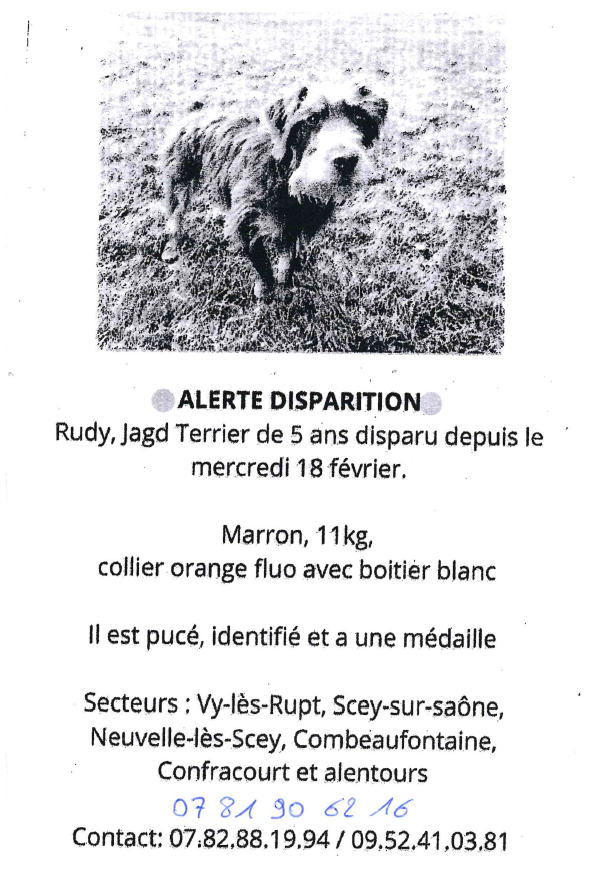 ALERTE DISPARITION

Rudy, Jagd Terrier de 5 ans disparu depuis le mercredi 18 février.

Marron, 11kg,
collier orange fluo avec boitier blanc

Il est pucé, identifié et a une médaille

Secteurs : Vy-lès-Rupt, Scey-sur-saône, Neuvelle-lès-Scey, Combeaufontaine, Confracourt et alentours

07 81 90 62 16

Contact: 07.82.88.19.94 / 09.52.41.03.81